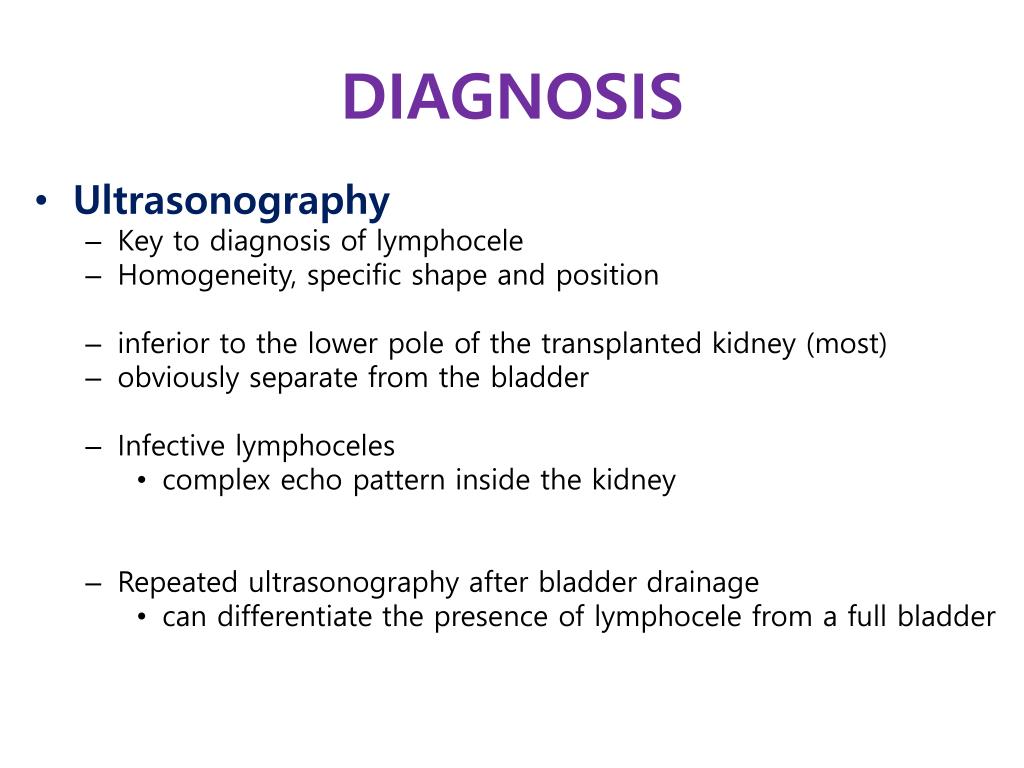 DIAGNOSIS

• Ultrasonography
– Key to diagnosis of lymphocele
– Homogeneity, specific shape and position

– inferior to the lower pole of the transplanted kidney (most)
– obviously separate from the bladder

– Infective lymphoceles
• complex echo pattern inside the kidney

– Repeated ultrasonography after bladder drainage
• can differentiate the presence of lymphocele from a full bladder